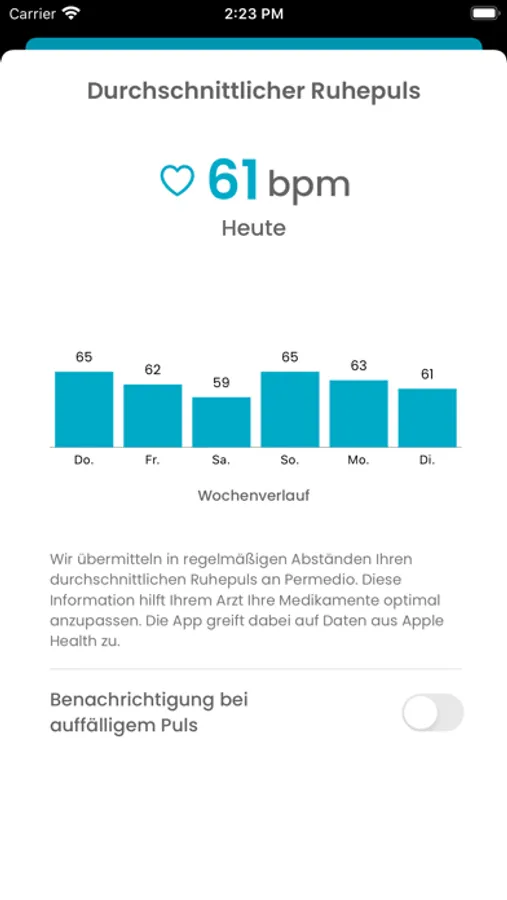 Carrier 2:23 PM

Durchschnittlicher Ruhepuls

61 bpm

Heute

65 62 59 65 63 61

Do. Fr. Sa. So. Mo. Di.

Wochenverlauf

Wir übermitteln in regelmäßigen Abständen Ihren durchschnittlichen Ruhepuls an Permedio. Diese Information hilft Ihrem Arzt Ihre Medikamente optimal anzupassen. Die App greift dabei auf Daten aus Apple Health zu.

Benachrichtigung bei auffälligem Puls